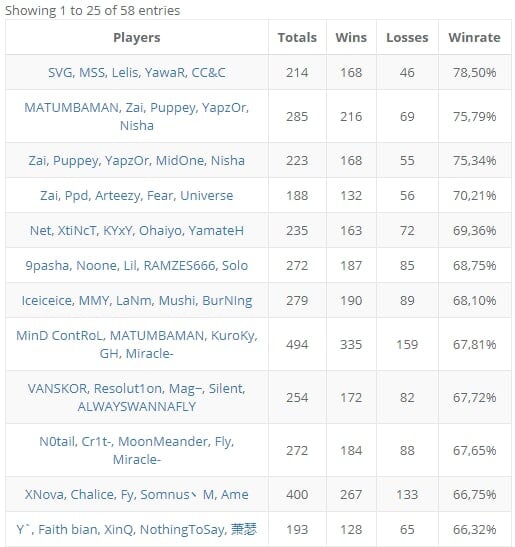 Showing 1 to 25 of 58 entries

| Players | Totals | Wins | Losses | Winrate |
|---|---|---|---|---|
| SVG, MSS, Lelis, YawaR, CC&C | 214 | 168 | 46 | 78,50% |
| MATUMBAMAN, Zai, Puppey, YapzOr, Nisha | 285 | 216 | 69 | 75,79% |
| Zai, Puppey, YapzOr, MidOne, Nisha | 223 | 168 | 55 | 75,34% |
| Zai, Ppd, Arteezy, Fear, Universe | 188 | 132 | 56 | 70,21% |
| Net, XtiNcT, KYxY, Ohaiyo, YamateH | 235 | 163 | 72 | 69,36% |
| 9pasha, Noone, Lil, RAMZES666, Solo | 272 | 187 | 85 | 68,75% |
| Iceiceice, MMY, LaNm, Mushi, BurNIng | 279 | 190 | 89 | 68,10% |
| MinD ContRoL, MATUMBAMAN, KuroKy, GH, Miracle- | 494 | 335 | 159 | 67,81% |
| VANSKOR, Resolut1on, Mag~, Silent, ALWAYSWANNAFLY | 254 | 172 | 82 | 67,72% |
| N0tail, Cr1t-, MoonMeander, Fly, Miracle- | 272 | 184 | 88 | 67,65% |
| XNova, Chalice, Fy, Somnus丶M, Ame | 400 | 267 | 133 | 66,75% |
| Y`, Faith bian, XinQ, NothingToSay, 萧瑟 | 193 | 128 | 65 | 66,32% |